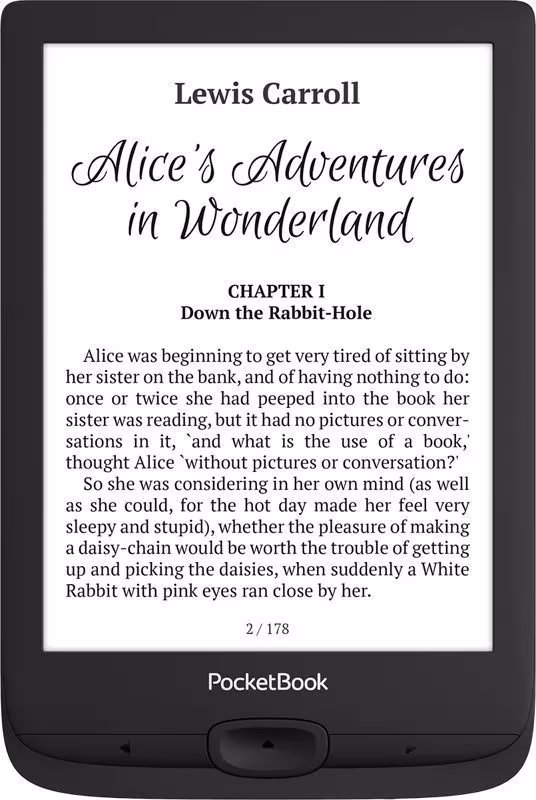 Lewis Carroll

Alice's Adventures in Wonderland

CHAPTER I
Down the Rabbit-Hole

Alice was beginning to get very tired of sitting by her sister on the bank, and of having nothing to do: once or twice she had peeped into the book her sister was reading, but it had no pictures or conversations in it, `and what is the use of a book,' thought Alice `without pictures or conversation?'

So she was considering in her own mind (as well as she could, for the hot day made her feel very sleepy and stupid), whether the pleasure of making a daisy-chain would be worth the trouble of getting up and picking the daisies, when suddenly a White Rabbit with pink eyes ran close by her.

2 / 178

PocketBook